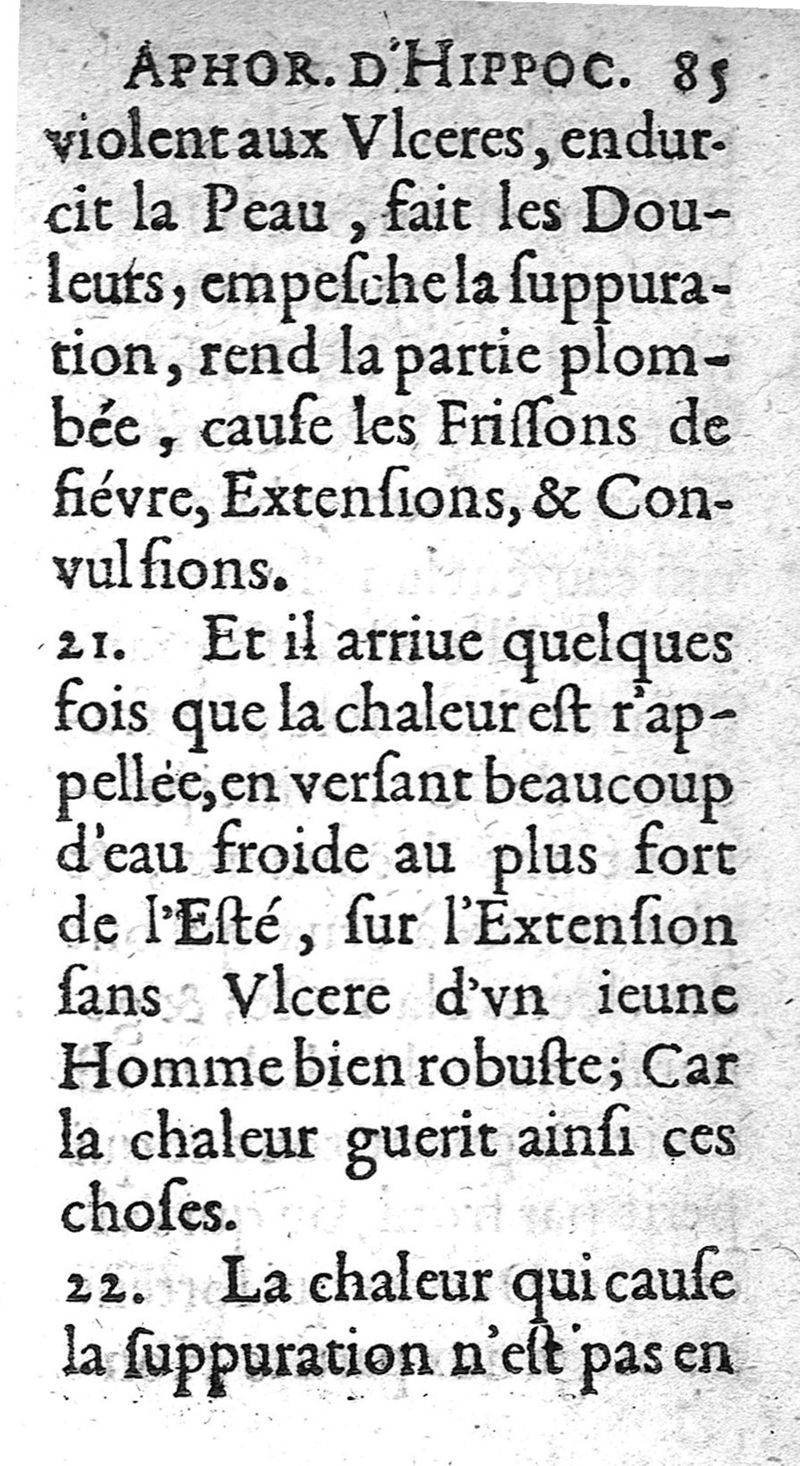 APHOR. D'HIPPOC. 85
violent aux Vlceres, endurcit la Peau, fait les Douleurs, empesche la suppuration, rend la partie plombée, cause les Frissons de fiévre, Extensions, & Convulsions.

21. Et il arriue quelques fois que la chaleur est r'appellée, en versant beaucoup d'eau froide au plus fort de l'Esté, sur l'Extension sans Vlcere d'vn ieune Homme bien robuste; Car la chaleur guerit ainsi ces choses.

22. La chaleur qui cause la suppuration n'est pas en